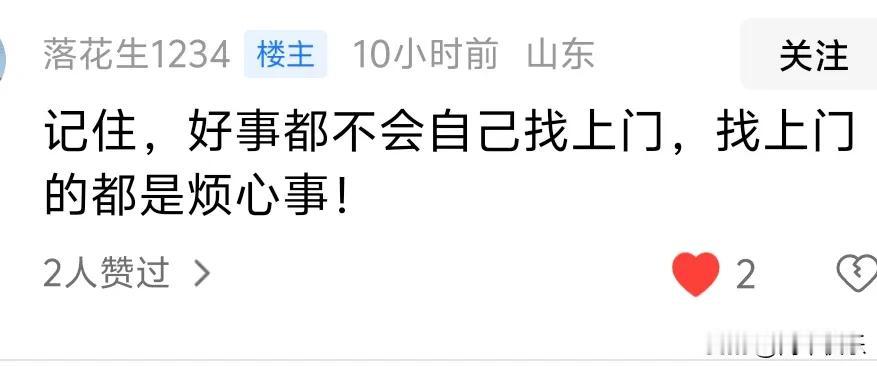 落花生1234 楼主 10小时前 山东

关注

记住，好事都不会自己找上门，找上门的都是烦心事！

2人赞过 >

2